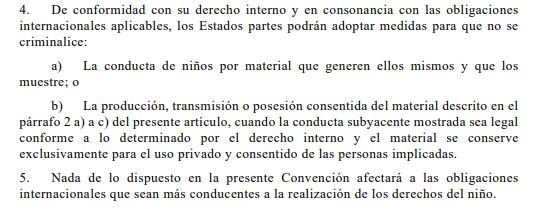 4. De conformidad con su derecho interno y en consonancia con las obligaciones internacionales aplicables, los Estados partes podrán adoptar medidas para que no se criminalice:

a) La conducta de niños por material que generen ellos mismos y que los muestre; o

b) La producción, transmisión o posesión consentida del material descrito en el párrafo 2 a) a c) del presente artículo, cuando la conducta subyacente mostrada sea legal conforme a lo determinado por el derecho interno y el material se conserve exclusivamente para el uso privado y consentido de las personas implicadas.

5. Nada de lo dispuesto en la presente Convención afectará a las obligaciones internacionales que sean más conducentes a la realización de los derechos del niño.